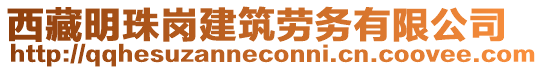 西藏明珠岗建筑劳务有限公司
http://qqhesuzanneconni.cn.coovee.com